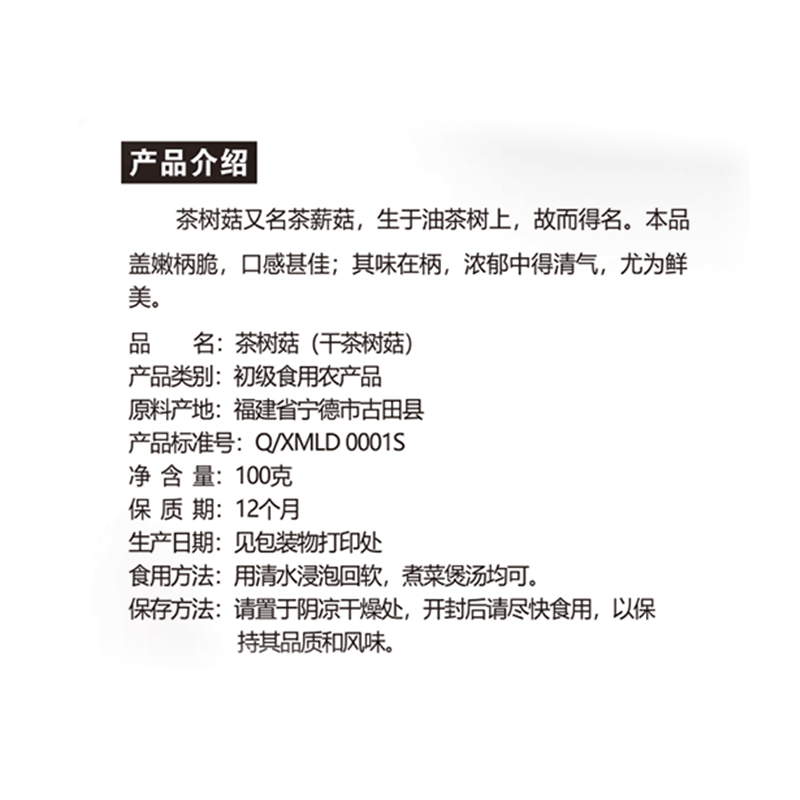 产品介绍

茶树菇又名茶薪菇，生于油茶树上，故而得名。本品盖嫩柄脆，口感甚佳；其味在柄，浓郁中得清气，尤为鲜美。

品　　名：茶树菇（干茶树菇）
产品类别：初级食用农产品
原料产地：福建省宁德市古田县
产品标准号：Q/XMLD 0001S
净 含 量：100克
保 质 期：12个月
生产日期：见包装物打印处
食用方法：用清水浸泡回软，煮菜煲汤均可。
保存方法：请置于阴凉干燥处，开封后请尽快食用，以保持其品质和风味。